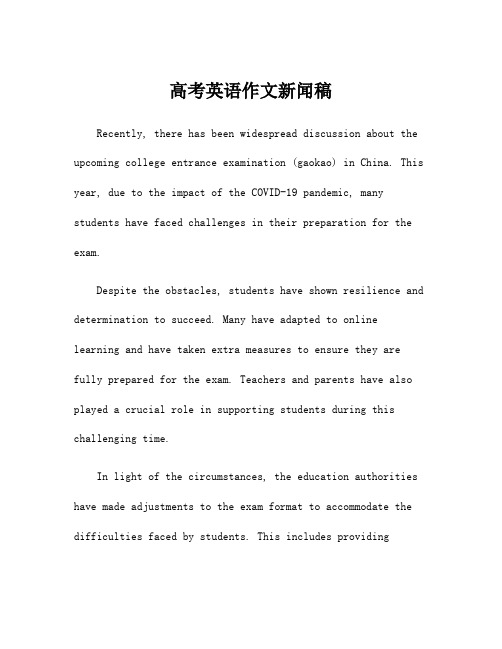 高考英语作文新闻稿

Recently, there has been widespread discussion about the upcoming college entrance examination (gaokao) in China. This year, due to the impact of the COVID-19 pandemic, many students have faced challenges in their preparation for the exam.

Despite the obstacles, students have shown resilience and determination to succeed. Many have adapted to online learning and have taken extra measures to ensure they are fully prepared for the exam. Teachers and parents have also played a crucial role in supporting students during this challenging time.

In light of the circumstances, the education authorities have made adjustments to the exam format to accommodate the difficulties faced by students. This includes providing